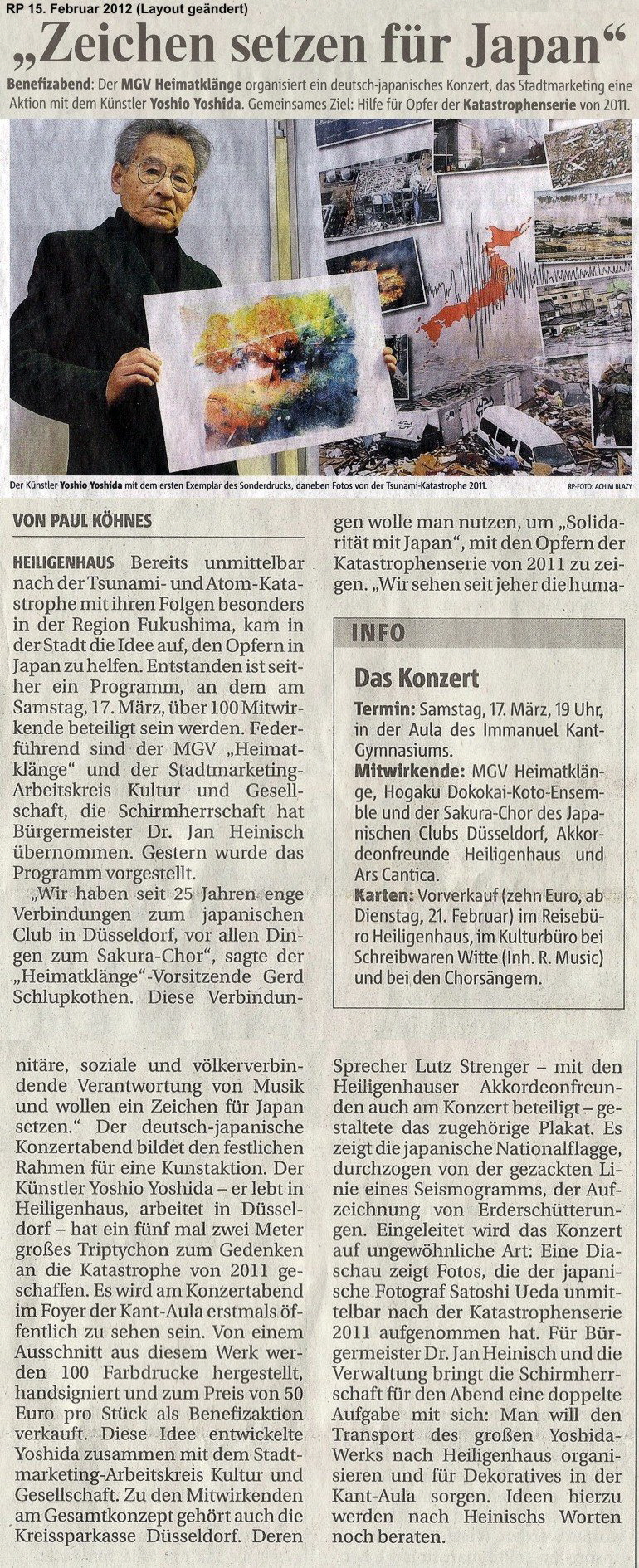 RP 15. Februar 2012 (Layout geändert)

„Zeichen setzen für Japan“

Benefizabend: Der MGV Heimatklänge organisiert ein deutsch-japanisches Konzert, das Stadtmarketing eine Aktion mit dem Künstler Yoshio Yoshida. Gemeinsames Ziel: Hilfe für Opfer der Katastrophenserie von 2011.

Der Künstler Yoshio Yoshida mit dem ersten Exemplar des Sonderdrucks, daneben Fotos von der Tsunami-Katastrophe 2011. RP-FOTO: ACHIM BLAZY

VON PAUL KÖHNES

HEILIGENHAUS Bereits unmittelbar nach der Tsunami- und Atom-Katastrophe mit ihren Folgen besonders in der Region Fukushima, kam in der Stadt die Idee auf, den Opfern in Japan zu helfen. Entstanden ist seither ein Programm, an dem am Samstag, 17. März, über 100 Mitwirkende beteiligt sein werden. Federführend sind der MGV „Heimatklänge“ und der Stadtmarketing-Arbeitskreis Kultur und Gesellschaft, die Schirmherrschaft hat Bürgermeister Dr. Jan Heinisch übernommen. Gestern wurde das Programm vorgestellt.

„Wir haben seit 25 Jahren enge Verbindungen zum japanischen Club in Düsseldorf, vor allen Dingen zum Sakura-Chor“, sagte der „Heimatklänge“-Vorsitzende Gerd Schlupkothen. Diese Verbindungen wolle man nutzen, um „Solidarität mit Japan“, mit den Opfern der Katastrophenserie von 2011 zu zeigen. „Wir sehen seit jeher die humanitäre, soziale und völkerverbindende Verantwortung von Musik und wollen ein Zeichen für Japan setzen.“ Der deutsch-japanische Konzertabend bildet den festlichen Rahmen für eine Kunstaktion. Der Künstler Yoshio Yoshida – er lebt in Heiligenhaus, arbeitet in Düsseldorf – hat ein fünf mal zwei Meter großes Triptychon zum Gedenken an die Katastrophe von 2011 geschaffen. Es wird am Konzertabend im Foyer der Kant-Aula erstmals öffentlich zu sehen sein. Von einem Ausschnitt aus diesem Werk werden 100 Farbdrucke hergestellt, handsigniert und zum Preis von 50 Euro pro Stück als Benefizaktion verkauft. Diese Idee entwickelte Yoshida zusammen mit dem Stadtmarketing-Arbeitskreis Kultur und Gesellschaft. Zu den Mitwirkenden am Gesamtkonzept gehört auch die Kreissparkasse Düsseldorf. Deren Sprecher Lutz Strenger – mit den Heiligenhauser Akkordeonfreunden auch am Konzert beteiligt – gestaltete das zugehörige Plakat. Es zeigt die japanische Nationalflagge, durchzogen von der gezackten Linie eines Seismogramms, der Aufzeichnung von Erderschütterungen. Eingeleitet wird das Konzert auf ungewöhnliche Art: Eine Diaschau zeigt Fotos, die der japanische Fotograf Satoshi Ueda unmittelbar nach der Katastrophenserie 2011 aufgenommen hat. Für Bürgermeister Dr. Jan Heinisch und die Verwaltung bringt die Schirmherrschaft für den Abend eine doppelte Aufgabe mit sich: Man will den Transport des großen Yoshida-Werks nach Heiligenhaus organisieren und für Dekoratives in der Kant-Aula sorgen. Ideen hierzu werden nach Heinischs Worten noch beraten.

INFO

Das Konzert

Termin: Samstag, 17. März, 19 Uhr, in der Aula des Immanuel Kant-Gymnasiums.

Mitwirkende: MGV Heimatklänge, Hogaku Dokokai-Koto-Ensemble und der Sakura-Chor des Japanischen Clubs Düsseldorf, Akkordeonfreunde Heiligenhaus und Ars Cantica.

Karten: Vorverkauf (zehn Euro, ab Dienstag, 21. Februar) im Reisebüro Heiligenhaus, im Kulturbüro bei Schreibwaren Witte (Inh. R. Music) und bei den Chorsängern.